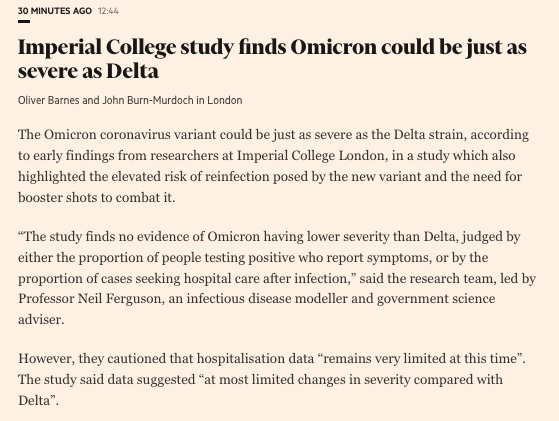 30 MINUTES AGO 12:44

Imperial College study finds Omicron could be just as severe as Delta

Oliver Barnes and John Burn-Murdoch in London

The Omicron coronavirus variant could be just as severe as the Delta strain, according to early findings from researchers at Imperial College London, in a study which also highlighted the elevated risk of reinfection posed by the new variant and the need for booster shots to combat it.

“The study finds no evidence of Omicron having lower severity than Delta, judged by either the proportion of people testing positive who report symptoms, or by the proportion of cases seeking hospital care after infection,” said the research team, led by Professor Neil Ferguson, an infectious disease modeller and government science adviser.

However, they cautioned that hospitalisation data “remains very limited at this time”. The study said data suggested “at most limited changes in severity compared with Delta”.